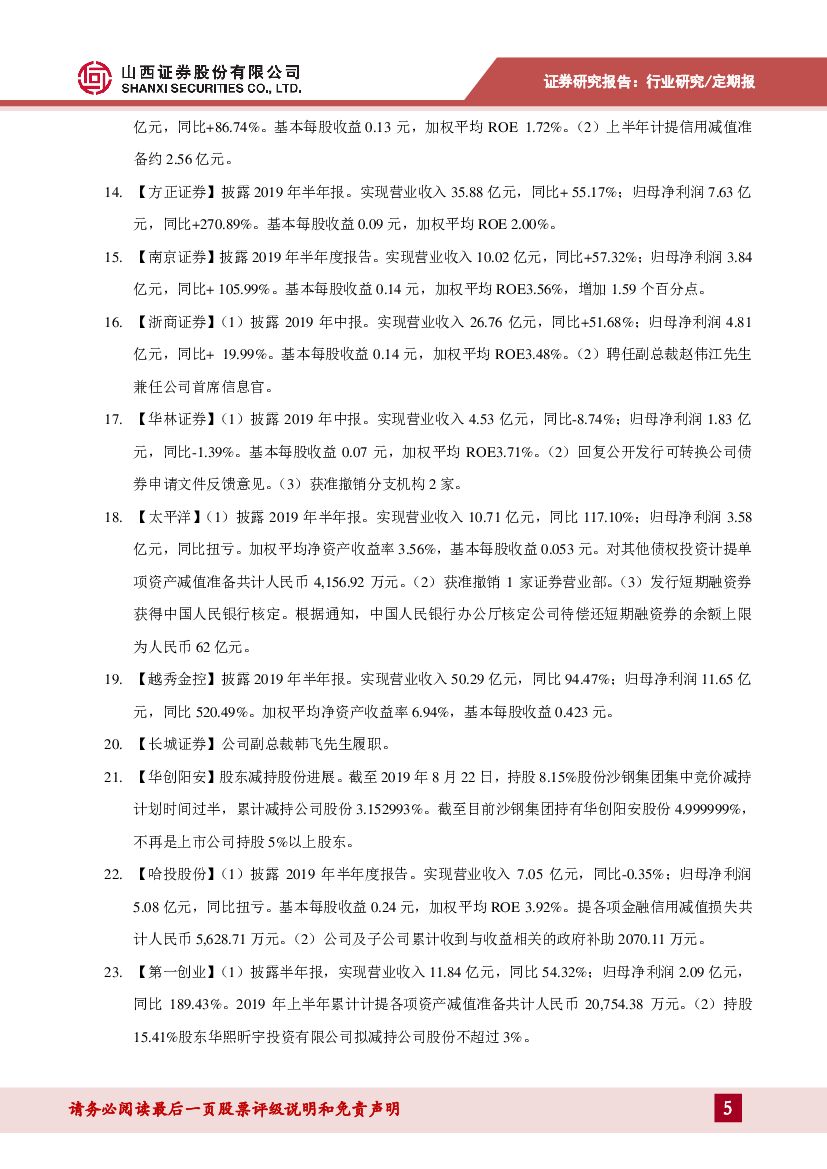 山西证券股份有限公司
SHANXI SECURITIES CO., LTD.

证券研究报告：行业研究/定期报

亿元，同比+86.74%。基本每股收益 0.13 元，加权平均 ROE 1.72%。（2）上半年计提信用减值准备约 2.56 亿元。

14. 【方正证券】披露 2019 年半年报。实现营业收入 35.88 亿元，同比+ 55.17%；归母净利润 7.63 亿元，同比+270.89%。基本每股收益 0.09 元，加权平均 ROE 2.00%。

15. 【南京证券】披露 2019 年半年度报告。实现营业收入 10.02 亿元，同比+57.32%；归母净利润 3.84 亿元，同比+ 105.99%。基本每股收益 0.14 元，加权平均 ROE3.56%，增加 1.59 个百分点。

16. 【浙商证券】（1）披露 2019 年中报。实现营业收入 26.76 亿元，同比+51.68%；归母净利润 4.81 亿元，同比+ 19.99%。基本每股收益 0.14 元，加权平均 ROE3.48%。（2）聘任副总裁赵伟江先生兼任公司首席信息官。

17. 【华林证券】（1）披露 2019 年中报。实现营业收入 4.53 亿元，同比-8.74%；归母净利润 1.83 亿元，同比-1.39%。基本每股收益 0.07 元，加权平均 ROE3.71%。（2）回复公开发行可转换公司债券申请文件反馈意见。（3）获准撤销分支机构 2 家。

18. 【太平洋】（1）披露 2019 年半年报。实现营业收入 10.71 亿元，同比 117.10%；归母净利润 3.58 亿元，同比扭亏。加权平均净资产收益率 3.56%，基本每股收益 0.053 元。对其他债权投资计提单项资产减值准备共计人民币 4,156.92 万元。（2）获准撤销 1 家证券营业部。（3）发行短期融资券获得中国人民银行核定。根据通知，中国人民银行办公厅核定公司待偿还短期融资券的余额上限为人民币 62 亿元。

19. 【越秀金控】披露 2019 年半年报。实现营业收入 50.29 亿元，同比 94.47%；归母净利润 11.65 亿元，同比 520.49%。加权平均净资产收益率 6.94%，基本每股收益 0.423 元。

20. 【长城证券】公司副总裁韩飞先生履职。

21. 【华创阳安】股东减持股份进展。截至 2019 年 8 月 22 日，持股 8.15%股份沙钢集团集中竞价减持计划时间过半，累计减持公司股份 3.152993%。截至目前沙钢集团持有华创阳安股份 4.999999%，不再是上市公司持股 5%以上股东。

22. 【哈投股份】（1）披露 2019 年半年度报告。实现营业收入 7.05 亿元，同比-0.35%；归母净利润 5.08 亿元，同比扭亏。基本每股收益 0.24 元，加权平均 ROE 3.92%。提各项金融信用减值损失共计人民币 5,628.71 万元。（2）公司及子公司累计收到与收益相关的政府补助 2070.11 万元。

23. 【第一创业】（1）披露半年报，实现营业收入 11.84 亿元，同比 54.32%；归母净利润 2.09 亿元，同比 189.43%。2019 年上半年累计计提各项资产减值准备共计人民币 20,754.38 万元。（2）持股 15.41%股东华熙昕宇投资有限公司拟减持公司股份不超过 3%。

请务必阅读最后一页股票评级说明和免责声明

5